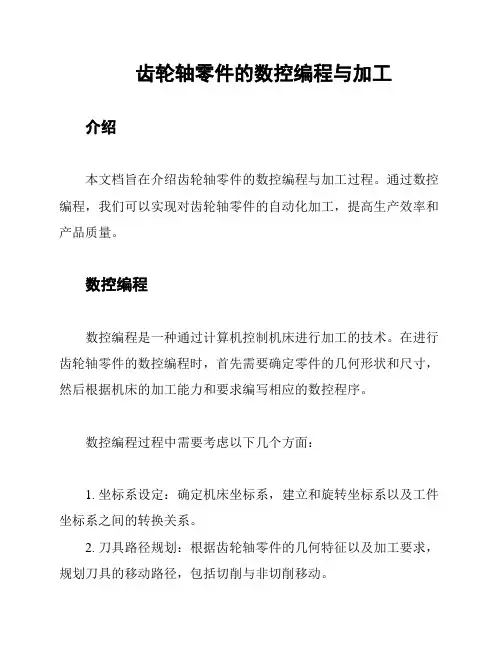 齿轮轴零件的数控编程与加工

介绍

本文档旨在介绍齿轮轴零件的数控编程与加工过程。通过数控编程，我们可以实现对齿轮轴零件的自动化加工，提高生产效率和产品质量。

数控编程

数控编程是一种通过计算机控制机床进行加工的技术。在进行齿轮轴零件的数控编程时，首先需要确定零件的几何形状和尺寸，然后根据机床的加工能力和要求编写相应的数控程序。

数控编程过程中需要考虑以下几个方面：

1. 坐标系设定：确定机床坐标系，建立和旋转坐标系以及工件坐标系之间的转换关系。

2. 刀具路径规划：根据齿轮轴零件的几何特征以及加工要求，规划刀具的移动路径，包括切削与非切削移动。